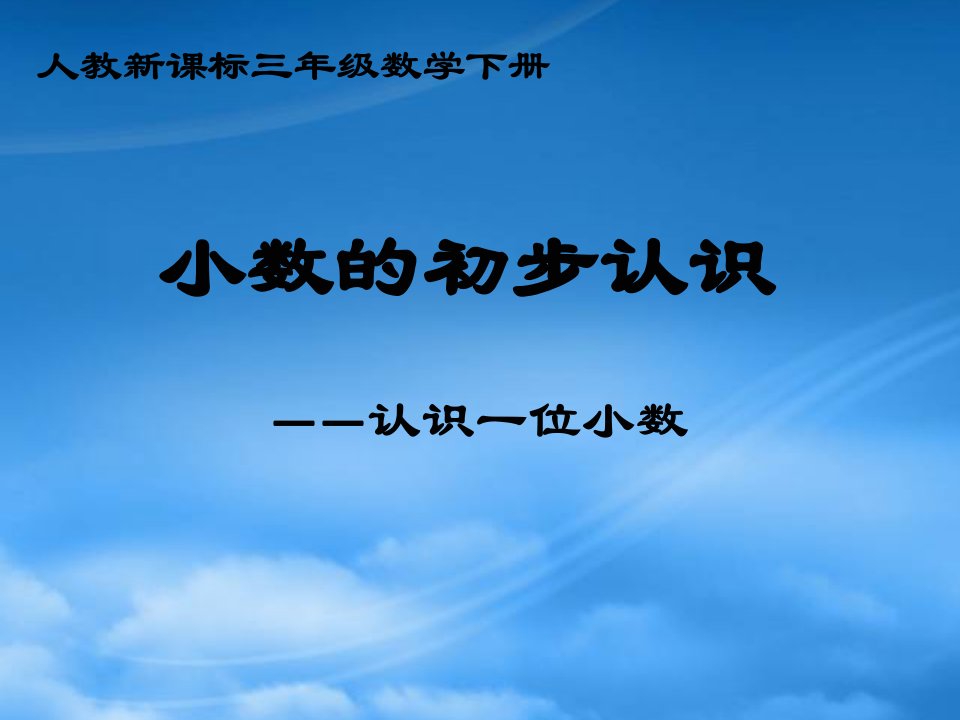 人教新课标三年级数学下册

小数的初步认识

——认识一位小数